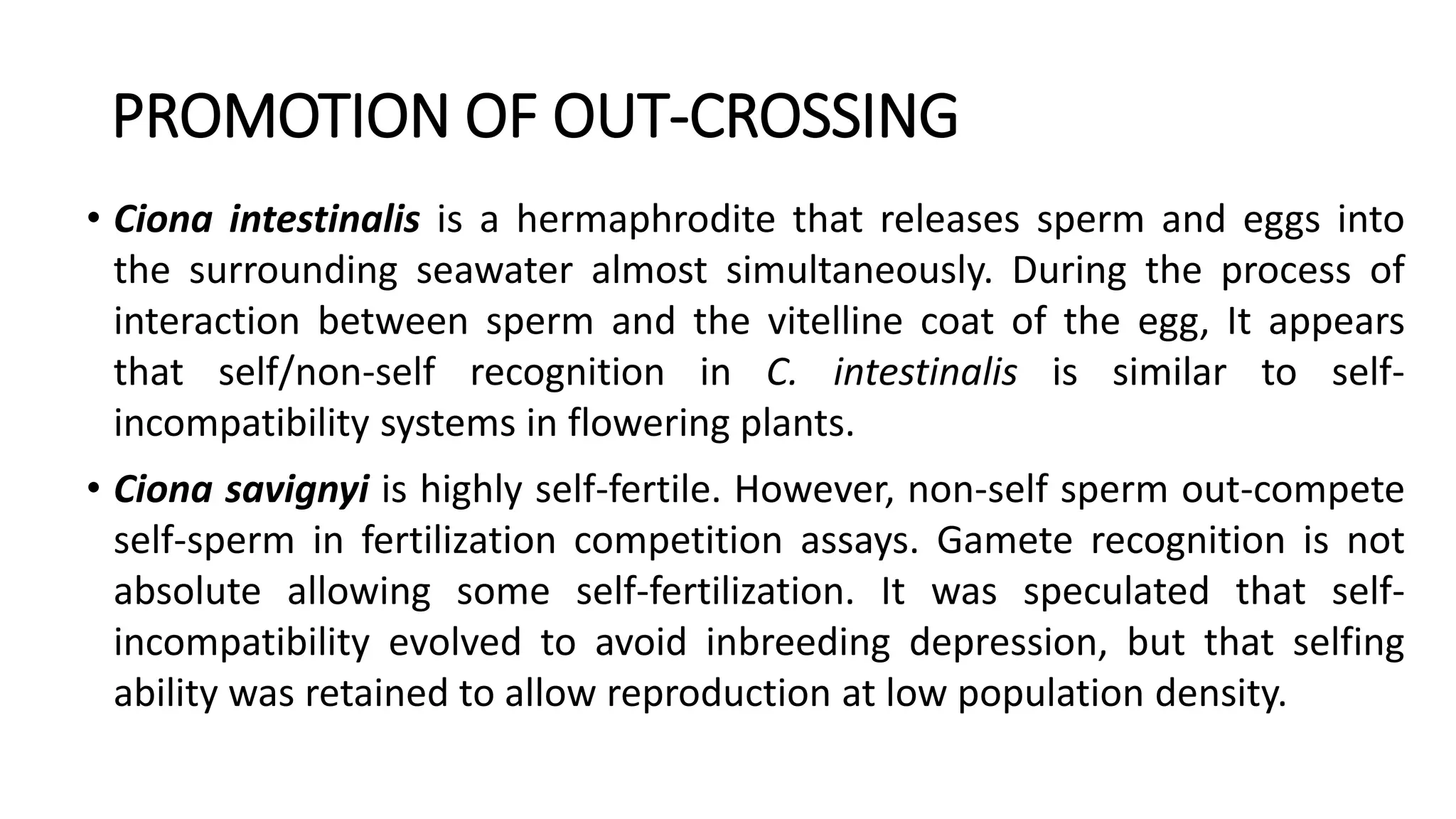 PROMOTION OF OUT-CROSSING

• Ciona intestinalis is a hermaphrodite that releases sperm and eggs into the surrounding seawater almost simultaneously. During the process of interaction between sperm and the vitelline coat of the egg, It appears that self/non-self recognition in C. intestinalis is similar to self-incompatibility systems in flowering plants.

• Ciona savignyi is highly self-fertile. However, non-self sperm out-compete self-sperm in fertilization competition assays. Gamete recognition is not absolute allowing some self-fertilization. It was speculated that self-incompatibility evolved to avoid inbreeding depression, but that selfing ability was retained to allow reproduction at low population density.